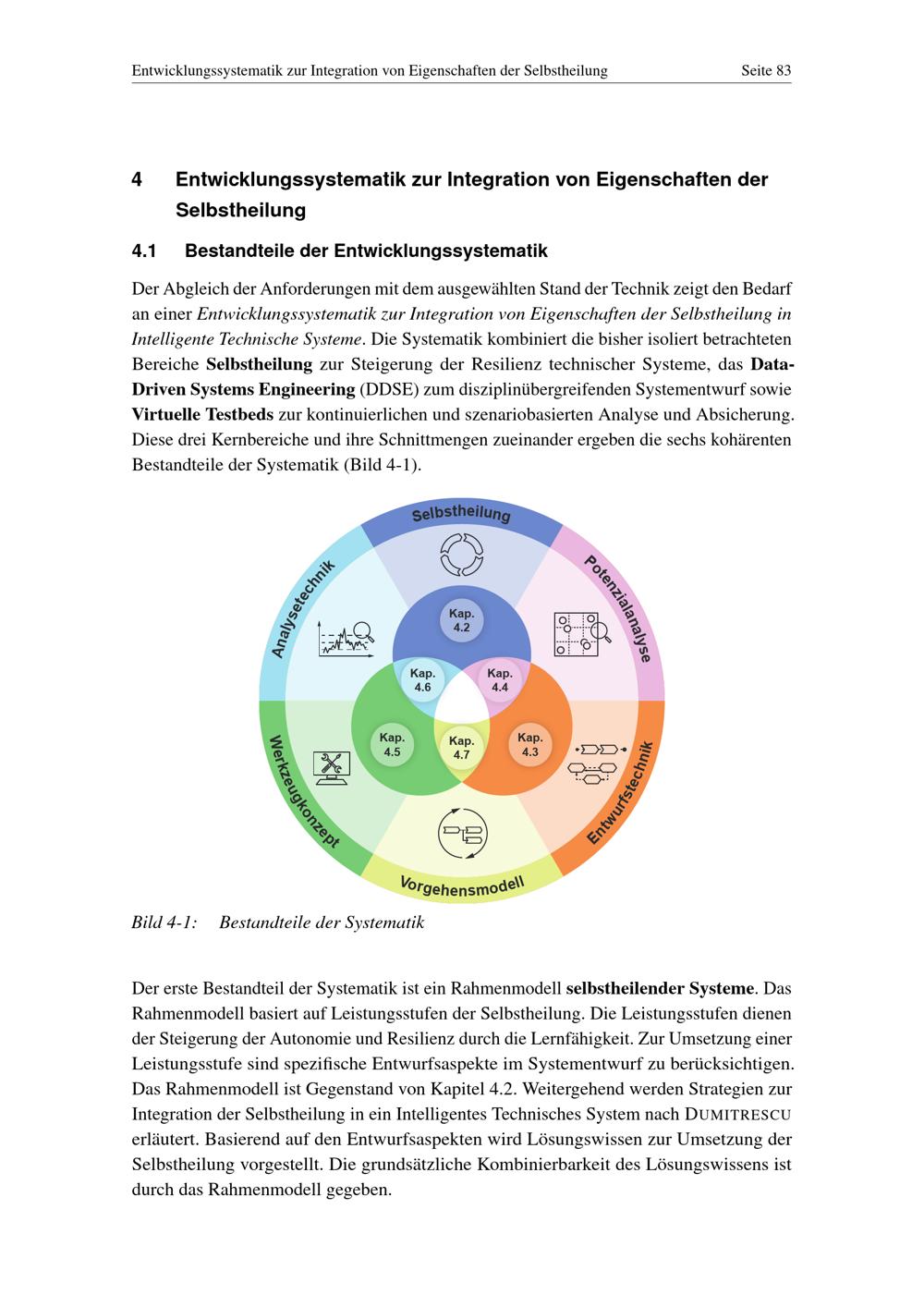 Entwicklungssystematik zur Integration von Eigenschaften der Selbstheilung Seite 83

4 Entwicklungssystematik zur Integration von Eigenschaften der Selbstheilung

4.1 Bestandteile der Entwicklungssystematik

Der Abgleich der Anforderungen mit dem ausgewählten Stand der Technik zeigt den Bedarf an einer Entwicklungssystematik zur Integration von Eigenschaften der Selbstheilung in Intelligente Technische Systeme. Die Systematik kombiniert die bisher isoliert betrachteten Bereiche Selbstheilung zur Steigerung der Resilienz technischer Systeme, das Data-Driven Systems Engineering (DDSE) zum disziplinübergreifenden Systementwurf sowie Virtuelle Testbeds zur kontinuierlichen und szenariobasierten Analyse und Absicherung. Diese drei Kernbereiche und ihre Schnittmengen zueinander ergeben die sechs kohärenten Bestandteile der Systematik (Bild 4-1).

Selbstheilung
Potenzialanalyse
Entwurfstechnik
Vorgehensmodell
Werkzeugkonzept
Analysetechnik
Kap. 4.2
Kap. 4.6
Kap. 4.4
Kap. 4.5
Kap. 4.7
Kap. 4.3

Bild 4-1: Bestandteile der Systematik

Der erste Bestandteil der Systematik ist ein Rahmenmodell selbstheilender Systeme. Das Rahmenmodell basiert auf Leistungsstufen der Selbstheilung. Die Leistungsstufen dienen der Steigerung der Autonomie und Resilienz durch die Lernfähigkeit. Zur Umsetzung einer Leistungsstufe sind spezifische Entwurfsaspekte im Systementwurf zu berücksichtigen. Das Rahmenmodell ist Gegenstand von Kapitel 4.2. Weitergehend werden Strategien zur Integration der Selbstheilung in ein Intelligentes Technisches System nach DUMITRESCU erläutert. Basierend auf den Entwurfsaspekten wird Lösungswissen zur Umsetzung der Selbstheilung vorgestellt. Die grundsätzliche Kombinierbarkeit des Lösungswissens ist durch das Rahmenmodell gegeben.